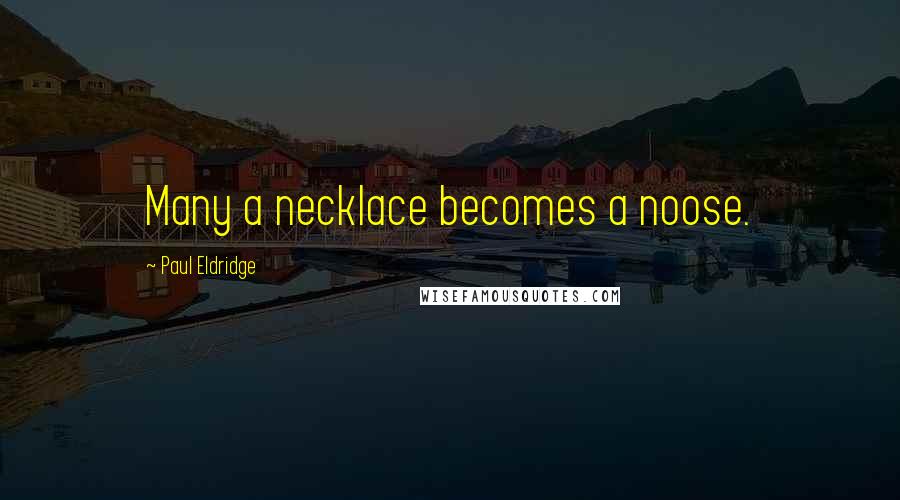 Many a necklace becomes a noose.

~ Paul Eldridge

WISEFAMOUSQUOTES.COM